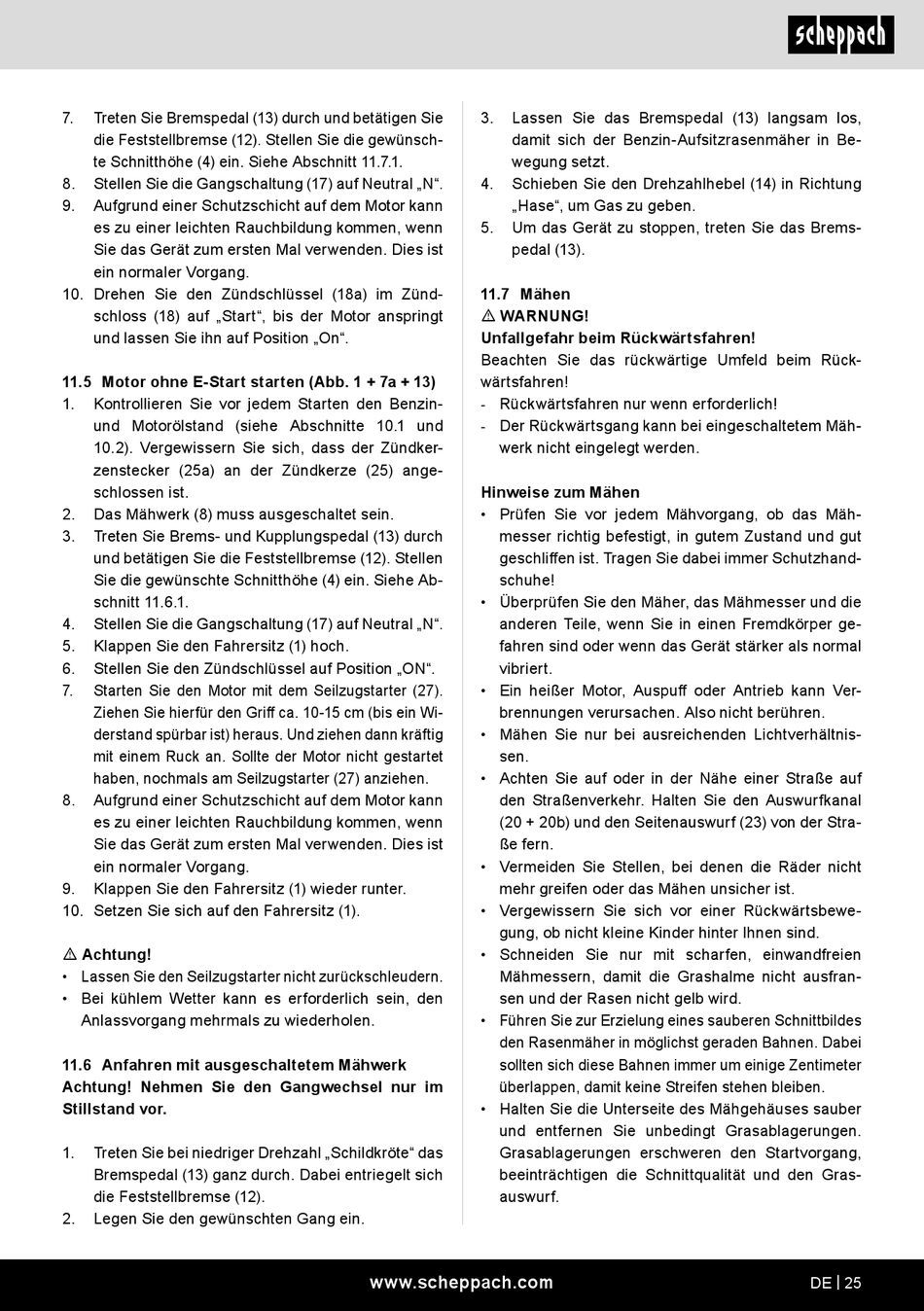 scheppach

7. Treten Sie Bremspedal (13) durch und betätigen Sie die Feststellbremse (12). Stellen Sie die gewünschte Schnitthöhe (4) ein. Siehe Abschnitt 11.7.1.
8. Stellen Sie die Gangschaltung (17) auf Neutral „N“.
9. Aufgrund einer Schutzschicht auf dem Motor kann es zu einer leichten Rauchbildung kommen, wenn Sie das Gerät zum ersten Mal verwenden. Dies ist ein normaler Vorgang.
10. Drehen Sie den Zündschlüssel (18a) im Zündschloss (18) auf „Start“, bis der Motor anspringt und lassen Sie ihn auf Position „On“.

11.5 Motor ohne E-Start starten (Abb. 1 + 7a + 13)
1. Kontrollieren Sie vor jedem Starten den Benzin- und Motorölstand (siehe Abschnitte 10.1 und 10.2). Vergewissern Sie sich, dass der Zündkerzenstecker (25a) an der Zündkerze (25) angeschlossen ist.
2. Das Mähwerk (8) muss ausgeschaltet sein.
3. Treten Sie Brems- und Kupplungspedal (13) durch und betätigen Sie die Feststellbremse (12). Stellen Sie die gewünschte Schnitthöhe (4) ein. Siehe Abschnitt 11.6.1.
4. Stellen Sie die Gangschaltung (17) auf Neutral „N“.
5. Klappen Sie den Fahrersitz (1) hoch.
6. Stellen Sie den Zündschlüssel auf Position „ON“.
7. Starten Sie den Motor mit dem Seilzugstarter (27). Ziehen Sie hierfür den Griff ca. 10-15 cm (bis ein Widerstand spürbar ist) heraus. Und ziehen dann kräftig mit einem Ruck an. Sollte der Motor nicht gestartet haben, nochmals am Seilzugstarter (27) anziehen.
8. Aufgrund einer Schutzschicht auf dem Motor kann es zu einer leichten Rauchbildung kommen, wenn Sie das Gerät zum ersten Mal verwenden. Dies ist ein normaler Vorgang.
9. Klappen Sie den Fahrersitz (1) wieder runter.
10. Setzen Sie sich auf den Fahrersitz (1).

⚠ Achtung!
• Lassen Sie den Seilzugstarter nicht zurückschleudern.
• Bei kühlem Wetter kann es erforderlich sein, den Anlassvorgang mehrmals zu wiederholen.

11.6 Anfahren mit ausgeschaltetem Mähwerk
Achtung! Nehmen Sie den Gangwechsel nur im Stillstand vor.

1. Treten Sie bei niedriger Drehzahl „Schildkröte“ das Bremspedal (13) ganz durch. Dabei entriegelt sich die Feststellbremse (12).
2. Legen Sie den gewünschten Gang ein.
3. Lassen Sie das Bremspedal (13) langsam los, damit sich der Benzin-Aufsitzrasenmäher in Bewegung setzt.
4. Schieben Sie den Drehzahlhebel (14) in Richtung „Hase“, um Gas zu geben.
5. Um das Gerät zu stoppen, treten Sie das Bremspedal (13).

11.7 Mähen
⚠ WARNUNG!
Unfallgefahr beim Rückwärtsfahren!
Beachten Sie das rückwärtige Umfeld beim Rückwärtsfahren!
- Rückwärtsfahren nur wenn erforderlich!
- Der Rückwärtsgang kann bei eingeschaltetem Mähwerk nicht eingelegt werden.

Hinweise zum Mähen
• Prüfen Sie vor jedem Mähvorgang, ob das Mähmesser richtig befestigt, in gutem Zustand und gut geschliffen ist. Tragen Sie dabei immer Schutzhandschuhe!
• Überprüfen Sie den Mäher, das Mähmesser und die anderen Teile, wenn Sie in einen Fremdkörper gefahren sind oder wenn das Gerät stärker als normal vibriert.
• Ein heißer Motor, Auspuff oder Antrieb kann Verbrennungen verursachen. Also nicht berühren.
• Mähen Sie nur bei ausreichenden Lichtverhältnissen.
• Achten Sie auf oder in der Nähe einer Straße auf den Straßenverkehr. Halten Sie den Auswurfkanal (20 + 20b) und den Seitenauswurf (23) von der Straße fern.
• Vermeiden Sie Stellen, bei denen die Räder nicht mehr greifen oder das Mähen unsicher ist.
• Vergewissern Sie sich vor einer Rückwärtsbewegung, ob nicht kleine Kinder hinter Ihnen sind.
• Schneiden Sie nur mit scharfen, einwandfreien Mähmessern, damit die Grashalme nicht ausfransen und der Rasen nicht gelb wird.
• Führen Sie zur Erzielung eines sauberen Schnittbildes den Rasenmäher in möglichst geraden Bahnen. Dabei sollten sich diese Bahnen immer um einige Zentimeter überlappen, damit keine Streifen stehen bleiben.
• Halten Sie die Unterseite des Mähgehäuses sauber und entfernen Sie unbedingt Grasablagerungen. Grasablagerungen erschweren den Startvorgang, beeinträchtigen die Schnittqualität und den Grasauswurf.

www.scheppach.com
DE | 25